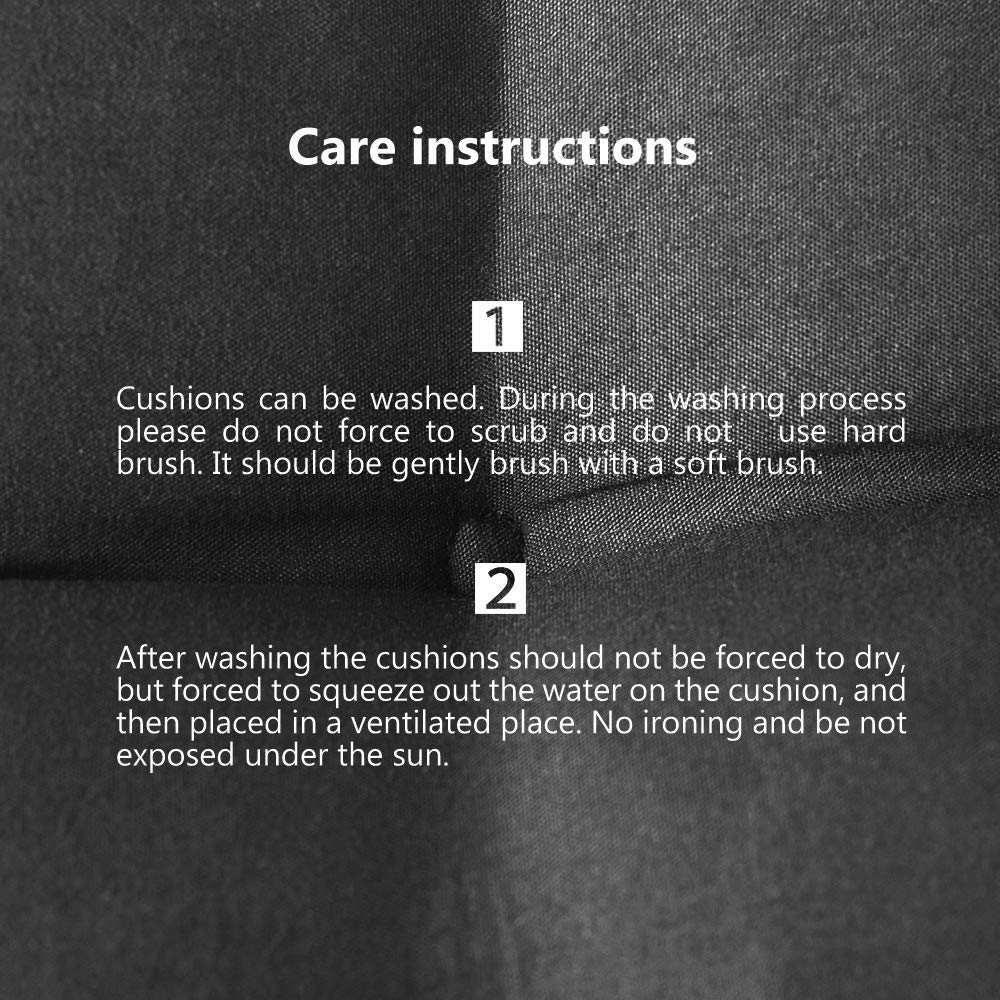 Care instructions

1

Cushions can be washed. During the washing process please do not force to scrub and do not use hard brush. It should be gently brush with a soft brush.

2

After washing the cushions should not be forced to dry, but forced to squeeze out the water on the cushion, and then placed in a ventilated place. No ironing and be not exposed under the sun.